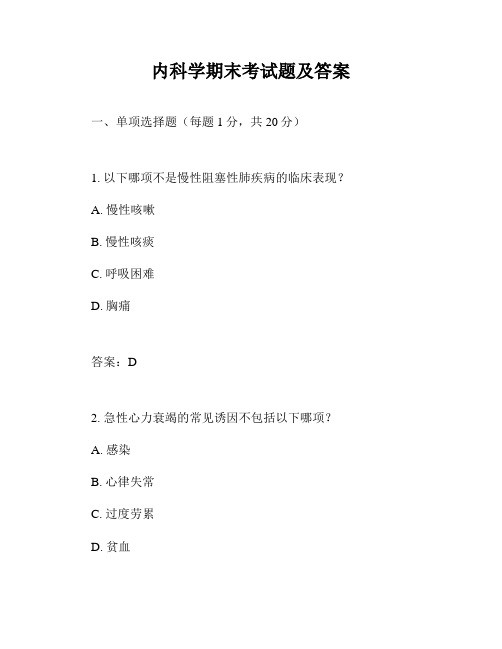 内科学期末考试题及答案

一、单项选择题（每题 1 分，共 20 分）

1. 以下哪项不是慢性阻塞性肺疾病的临床表现？

A. 慢性咳嗽

B. 慢性咳痰

C. 呼吸困难

D. 胸痛

答案：D

2. 急性心力衰竭的常见诱因不包括以下哪项？

A. 感染

B. 心律失常

C. 过度劳累

D. 贫血